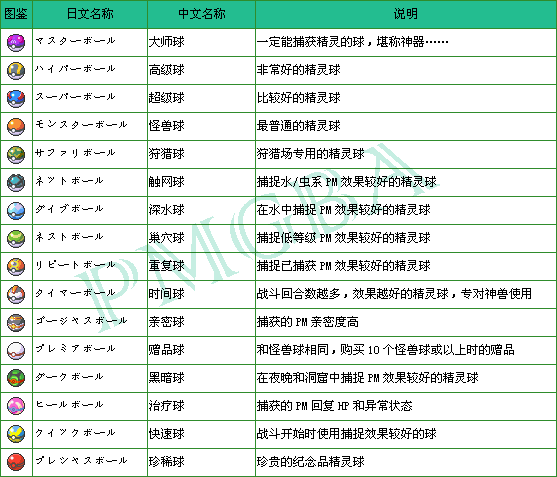 | 图鉴 | 日文名称 | 中文名称 | 说明 |
|---|---|---|---|
| | マスターボール | 大师球 | 一定能捕获精灵的球，堪称神器…… |
| | ハイパーボール | 高级球 | 非常好的精灵球 |
| | スーパーボール | 超级球 | 比较好的精灵球 |
| | モンスターボール | 怪兽球 | 最普通的精灵球 |
| | サファリボール | 狩猎球 | 狩猎场专用的精灵球 |
| | ネットボール | 触网球 | 捕捉水/虫系 PM 效果较好的精灵球 |
| | ダイブボール | 深水球 | 在水中捕捉 PM 效果较好的精灵球 |
| | ネストボール | 巢穴球 | 捕捉低等级 PM 效果较好的精灵球 |
| | リピートボール | 重复球 | 捕捉已捕获 PM 效果较好的精灵球 |
| | タイマーボール | 时间球 | 战斗回合数越多，效果越好的精灵球，专对神兽使用 |
| | ゴージャスボール | 亲密球 | 捕获的 PM 亲密度高 |
| | プレミアボール | 赠品球 | 和怪兽球相同，购买 10 个怪兽球或以上时的赠品 |
| | ダークボール | 黑暗球 | 在夜晚和洞窟中捕捉 PM 效果较好的精灵球 |
| | ヒールボール | 治疗球 | 捕获的 PM 回复 HP 和异常状态 |
| | クイックボール | 快速球 | 战斗开始时使用捕捉效果较好的球 |
| | プレシャスボール | 珍稀球 | 珍贵的纪念品精灵球 |

PMGBA